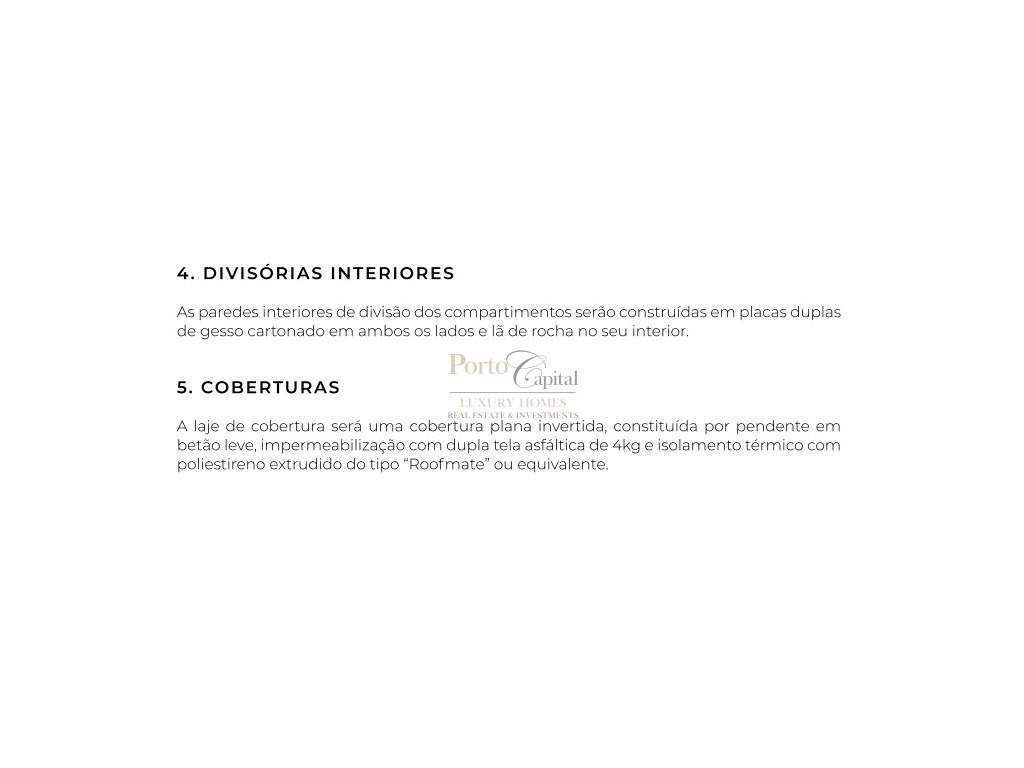 4. DIVISÓRIAS INTERIORES

As paredes interiores de divisão dos compartimentos serão construídas em placas duplas de gesso cartonado em ambos os lados e lã de rocha no seu interior.

5. COBERTURAS

A laje de cobertura será uma cobertura plana invertida, constituída por pendente em betão leve, impermeabilização com dupla tela asfáltica de 4kg e isolamento térmico com poliestireno extrudido do tipo "Roofmate" ou equivalente.

Porto Capital
LUXURY HOMES
REAL ESTATE & INVESTMENTS